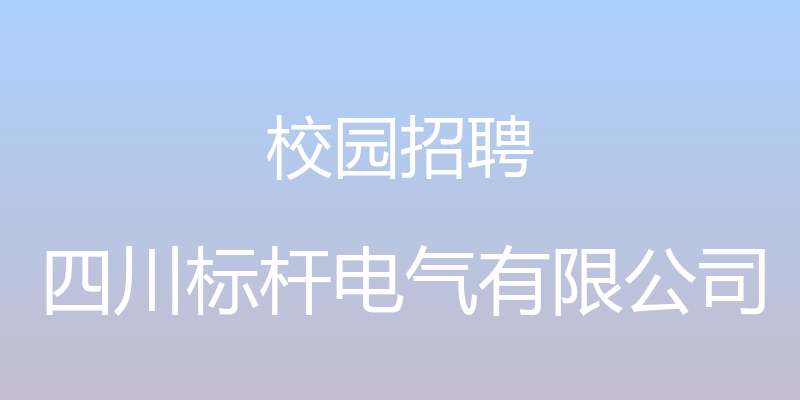 校园招聘

四川标杆电气有限公司